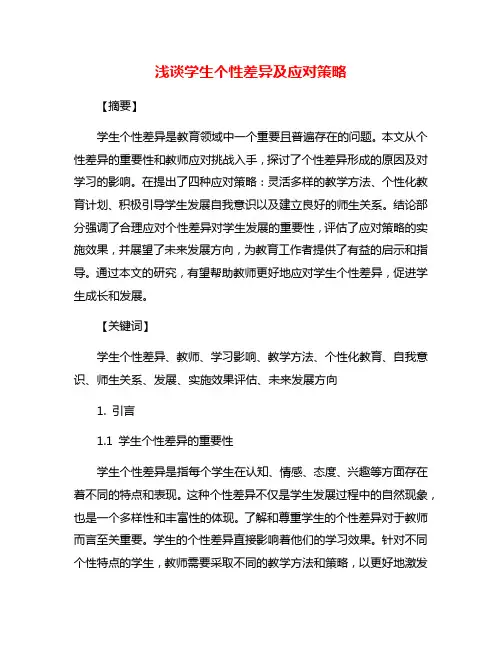 浅谈学生个性差异及应对策略

【摘要】

学生个性差异是教育领域中一个重要且普遍存在的问题。本文从个性差异的重要性和教师应对挑战入手，探讨了个性差异形成的原因及对学习的影响。在提出了四种应对策略：灵活多样的教学方法、个性化教育计划、积极引导学生发展自我意识以及建立良好的师生关系。结论部分强调了合理应对个性差异对学生发展的重要性，评估了应对策略的实施效果，并展望了未来发展方向，为教育工作者提供了有益的启示和指导。通过本文的研究，有望帮助教师更好地应对学生个性差异，促进学生成长和发展。

【关键词】

学生个性差异、教师、学习影响、教学方法、个性化教育、自我意识、师生关系、发展、实施效果评估、未来发展方向

1. 引言

1.1 学生个性差异的重要性

学生个性差异是指每个学生在认知、情感、态度、兴趣等方面存在着不同的特点和表现。这种个性差异不仅是学生发展过程中的自然现象，也是一个多样性和丰富性的体现。了解和尊重学生的个性差异对于教师而言至关重要。学生的个性差异直接影响着他们的学习效果。针对不同个性特点的学生，教师需要采取不同的教学方法和策略，以更好地激发